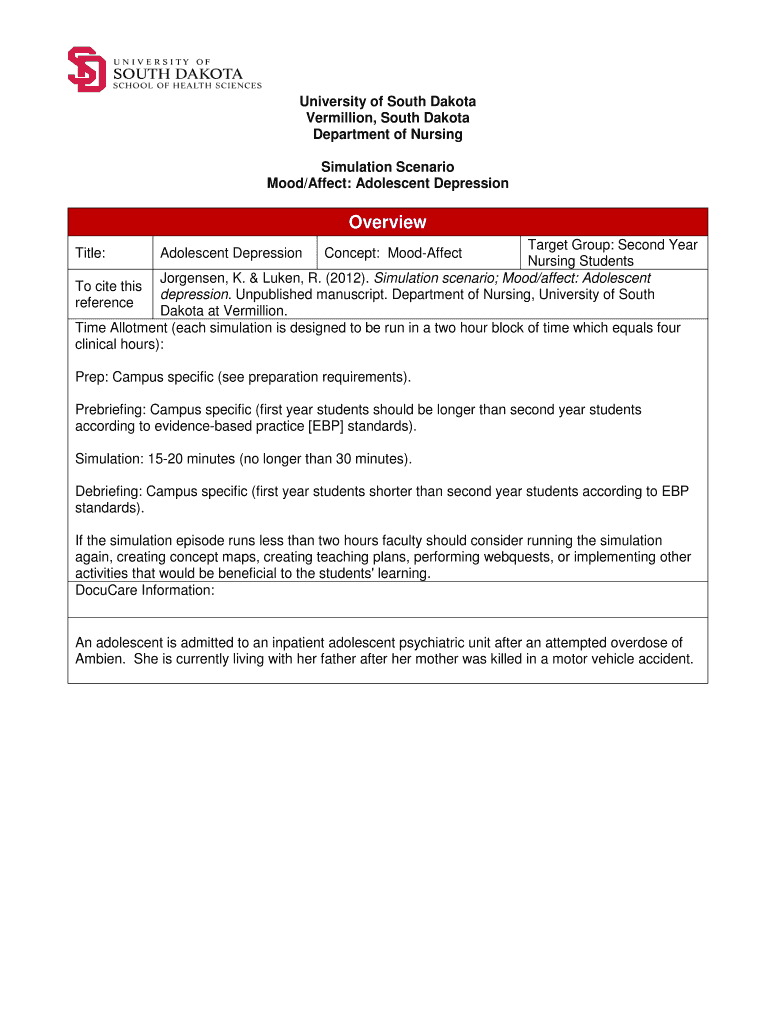 UNIVERSITY OF SOUTH DAKOTA
SCHOOL OF HEALTH SCIENCES

University of South Dakota
Vermillion, South Dakota
Department of Nursing

Simulation Scenario
Mood/Affect: Adolescent Depression

Overview

| Title: | Adolescent Depression | Concept: Mood-Affect | Target Group: Second Year Nursing Students |
|---|---|---|---|
| To cite this reference | Jorgensen, K. & Luken, R. (2012). Simulation scenario; Mood/affect: Adolescent depression. Unpublished manuscript. Department of Nursing, University of South Dakota at Vermillion. | | |

Time Allotment (each simulation is designed to be run in a two hour block of time which equals four clinical hours):

Prep: Campus specific (see preparation requirements).

Prebriefing: Campus specific (first year students should be longer than second year students according to evidence-based practice [EBP] standards).

Simulation: 15-20 minutes (no longer than 30 minutes).

Debriefing: Campus specific (first year students shorter than second year students according to EBP standards).

If the simulation episode runs less than two hours faculty should consider running the simulation again, creating concept maps, creating teaching plans, performing webquests, or implementing other activities that would be beneficial to the students' learning.

DocuCare Information:

An adolescent is admitted to an inpatient adolescent psychiatric unit after an attempted overdose of Ambien. She is currently living with her father after her mother was killed in a motor vehicle accident.